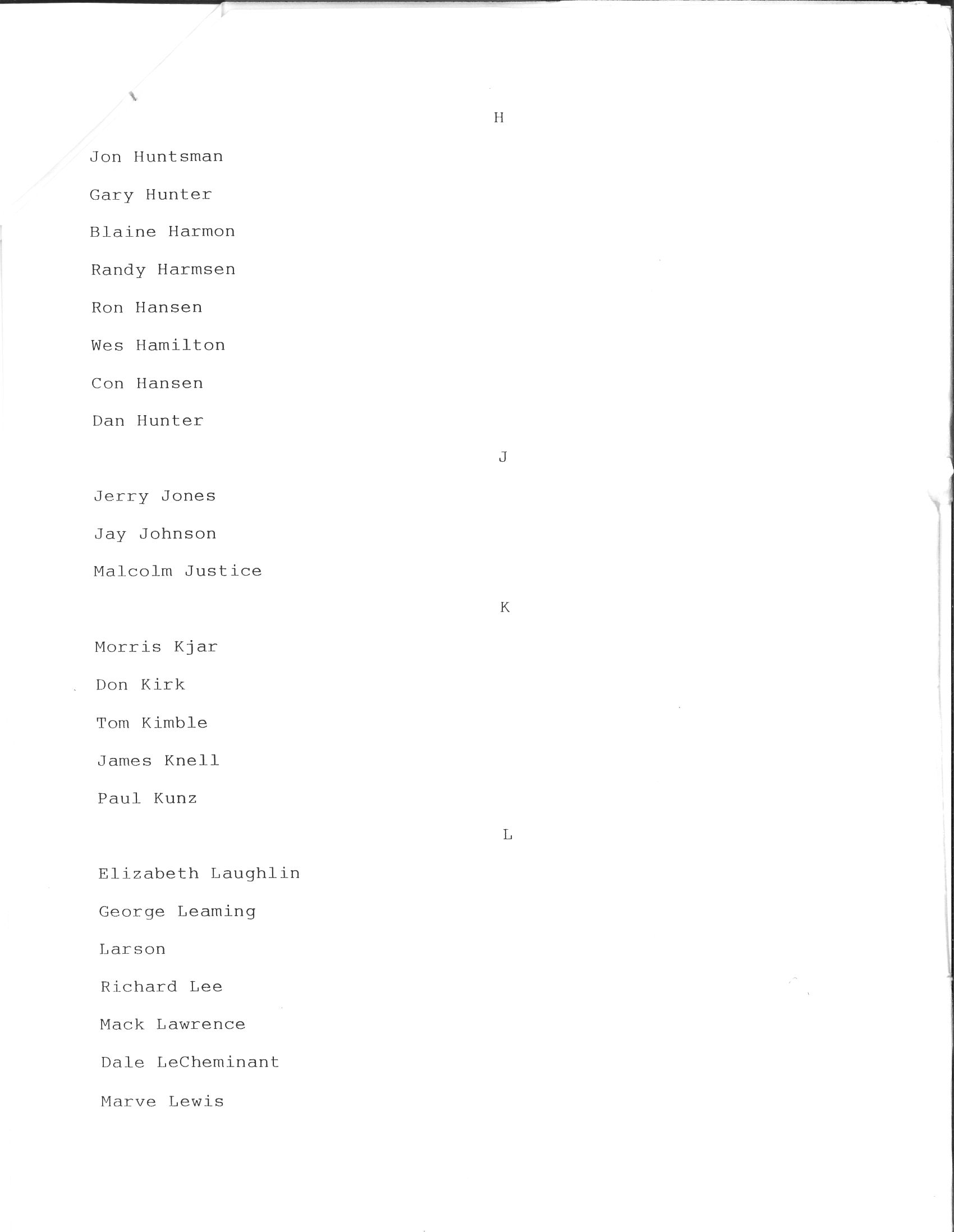 H

Jon Huntsman

Gary Hunter

Blaine Harmon

Randy Harmsen

Ron Hansen

Wes Hamilton

Con Hansen

Dan Hunter

J

Jerry Jones

Jay Johnson

Malcolm Justice

K

Morris Kjar

Don Kirk

Tom Kimble

James Knell

Paul Kunz

L

Elizabeth Laughlin

George Leaming

Larson

Richard Lee

Mack Lawrence

Dale LeCheminant

Marve Lewis